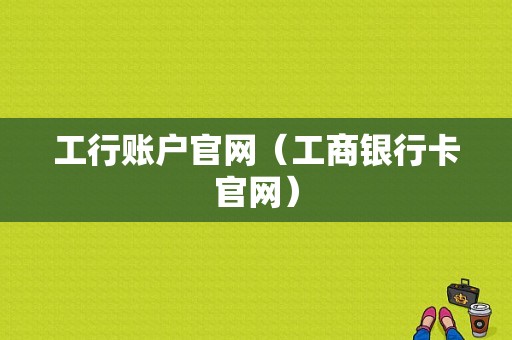 工行账户官网（工商银行卡官网）